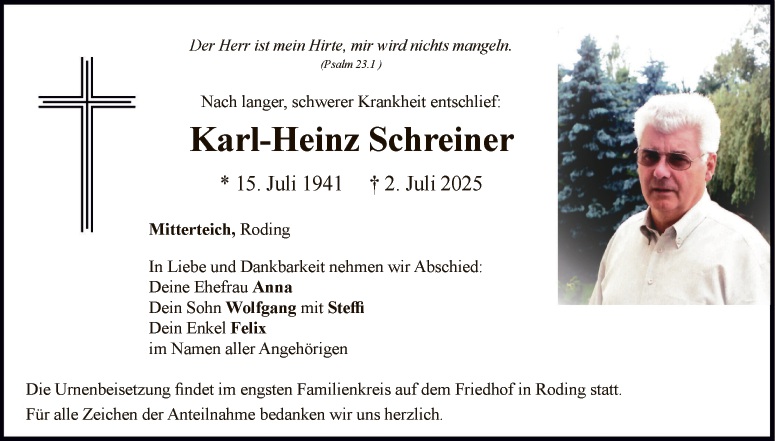 Der Herr ist mein Hirte, mir wird nichts mangeln.
(Psalm 23.1 )

Nach langer, schwerer Krankheit entschlief:

Karl-Heinz Schreiner

* 15. Juli 1941 † 2. Juli 2025

Mitterteich, Roding

In Liebe und Dankbarkeit nehmen wir Abschied:
Deine Ehefrau Anna
Dein Sohn Wolfgang mit Steffi
Dein Enkel Felix
im Namen aller Angehörigen

Die Urnenbeisetzung findet im engsten Familienkreis auf dem Friedhof in Roding statt.
Für alle Zeichen der Anteilnahme bedanken wir uns herzlich.